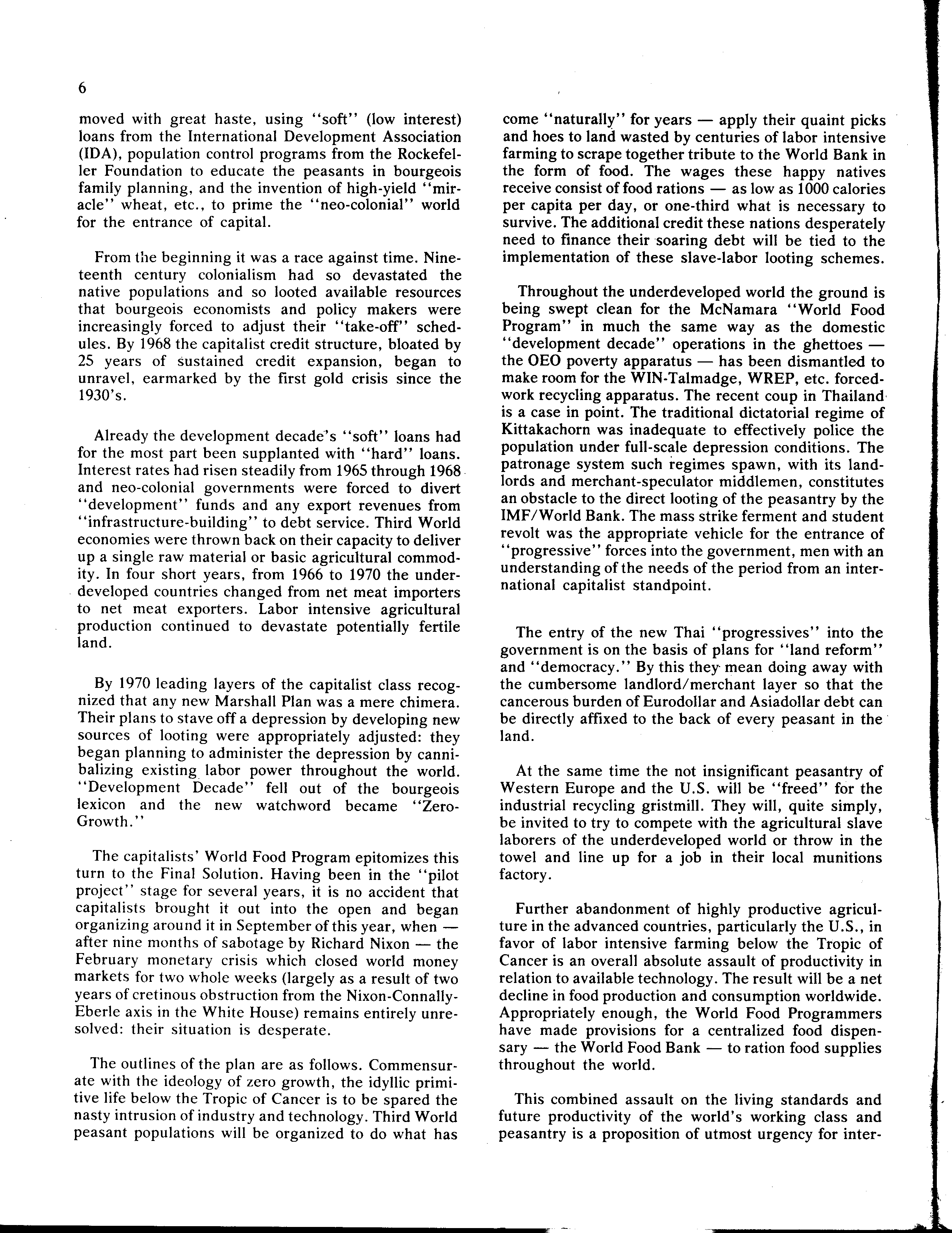 6

moved with great haste, using "soft" (low interest) loans from the International Development Association (IDA), population control programs from the Rockefeller Foundation to educate the peasants in bourgeois family planning, and the invention of high-yield "miracle" wheat, etc., to prime the "neo-colonial" world for the entrance of capital.

From the beginning it was a race against time. Nineteenth century colonialism had so devastated the native populations and so looted available resources that bourgeois economists and policy makers were increasingly forced to adjust their "take-off" schedules. By 1968 the capitalist credit structure, bloated by 25 years of sustained credit expansion, began to unravel, earmarked by the first gold crisis since the 1930's.

Already the development decade's "soft" loans had for the most part been supplanted with "hard" loans. Interest rates had risen steadily from 1965 through 1968 and neo-colonial governments were forced to divert "development" funds and any export revenues from "infrastructure-building" to debt service. Third World economies were thrown back on their capacity to deliver up a single raw material or basic agricultural commodity. In four short years, from 1966 to 1970 the underdeveloped countries changed from net meat importers to net meat exporters. Labor intensive agricultural production continued to devastate potentially fertile land.

By 1970 leading layers of the capitalist class recognized that any new Marshall Plan was a mere chimera. Their plans to stave off a depression by developing new sources of looting were appropriately adjusted: they began planning to administer the depression by cannibalizing existing labor power throughout the world. "Development Decade" fell out of the bourgeois lexicon and the new watchword became "Zero-Growth."

The capitalists' World Food Program epitomizes this turn to the Final Solution. Having been in the "pilot project" stage for several years, it is no accident that capitalists brought it out into the open and began organizing around it in September of this year, when — after nine months of sabotage by Richard Nixon — the February monetary crisis which closed world money markets for two whole weeks (largely as a result of two years of cretinous obstruction from the Nixon-Connally-Eberle axis in the White House) remains entirely unresolved: their situation is desperate.

The outlines of the plan are as follows. Commensurate with the ideology of zero growth, the idyllic primitive life below the Tropic of Cancer is to be spared the nasty intrusion of industry and technology. Third World peasant populations will be organized to do what has come "naturally" for years — apply their quaint picks and hoes to land wasted by centuries of labor intensive farming to scrape together tribute to the World Bank in the form of food. The wages these happy natives receive consist of food rations — as low as 1000 calories per capita per day, or one-third what is necessary to survive. The additional credit these nations desperately need to finance their soaring debt will be tied to the implementation of these slave-labor looting schemes.

Throughout the underdeveloped world the ground is being swept clean for the McNamara "World Food Program" in much the same way as the domestic "development decade" operations in the ghettoes — the OEO poverty apparatus — has been dismantled to make room for the WIN-Talmadge, WREP, etc. forced-work recycling apparatus. The recent coup in Thailand is a case in point. The traditional dictatorial regime of Kittakachorn was inadequate to effectively police the population under full-scale depression conditions. The patronage system such regimes spawn, with its landlords and merchant-speculator middlemen, constitutes an obstacle to the direct looting of the peasantry by the IMF/World Bank. The mass strike ferment and student revolt was the appropriate vehicle for the entrance of "progressive" forces into the government, men with an understanding of the needs of the period from an international capitalist standpoint.

The entry of the new Thai "progressives" into the government is on the basis of plans for "land reform" and "democracy." By this they mean doing away with the cumbersome landlord/merchant layer so that the cancerous burden of Eurodollar and Asiadollar debt can be directly affixed to the back of every peasant in the land.

At the same time the not insignificant peasantry of Western Europe and the U.S. will be "freed" for the industrial recycling gristmill. They will, quite simply, be invited to try to compete with the agricultural slave laborers of the underdeveloped world or throw in the towel and line up for a job in their local munitions factory.

Further abandonment of highly productive agriculture in the advanced countries, particularly the U.S., in favor of labor intensive farming below the Tropic of Cancer is an overall absolute assault of productivity in relation to available technology. The result will be a net decline in food production and consumption worldwide. Appropriately enough, the World Food Programmers have made provisions for a centralized food dispensary — the World Food Bank — to ration food supplies throughout the world.

This combined assault on the living standards and future productivity of the world's working class and peasantry is a proposition of utmost urgency for inter-